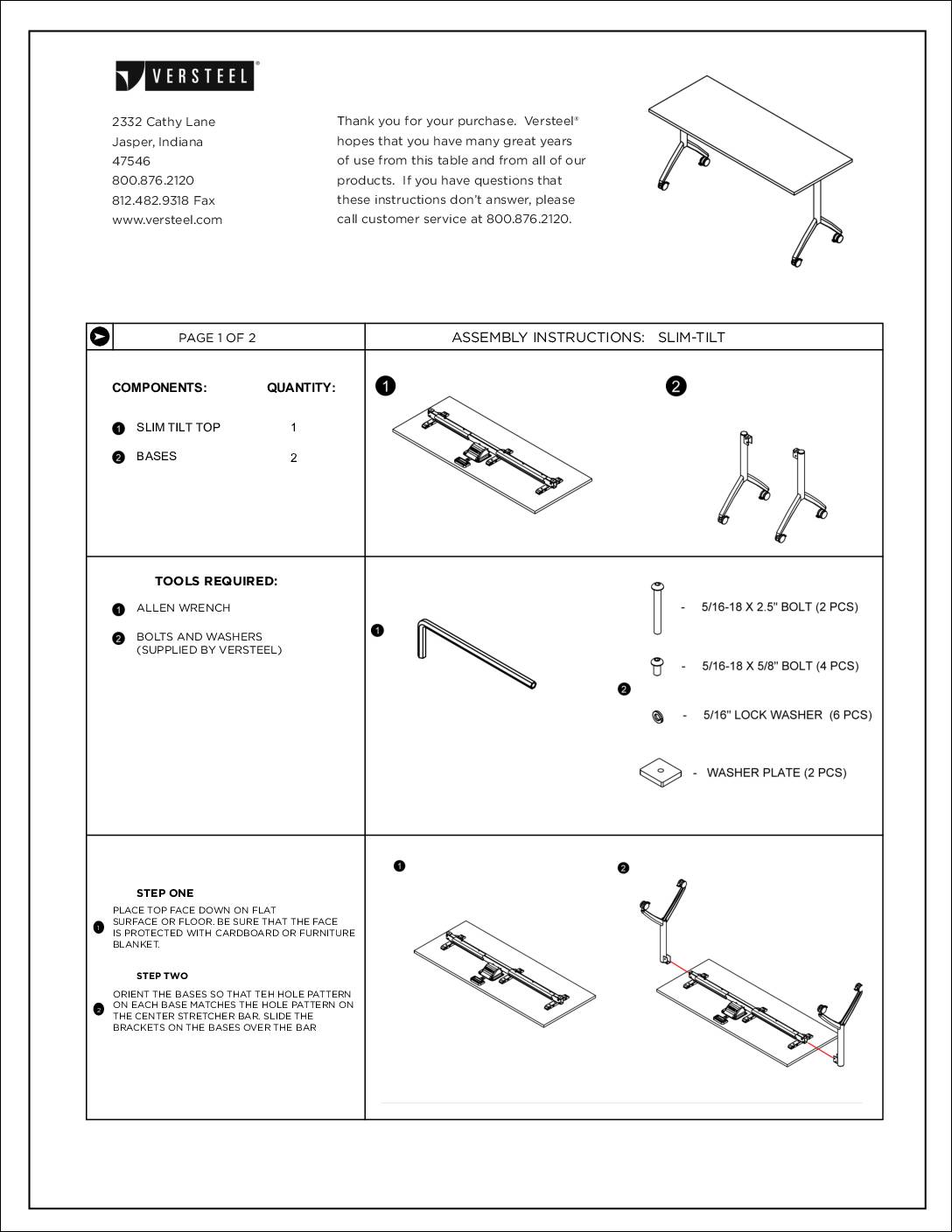 VERSTEEL®

2332 Cathy Lane
Jasper, Indiana
47546
800.876.2120
812.482.9318 Fax
www.versteel.com

Thank you for your purchase. Versteel® hopes that you have many great years of use from this table and from all of our products. If you have questions that these instructions don't answer, please call customer service at 800.876.2120.

PAGE 1 OF 2

ASSEMBLY INSTRUCTIONS: SLIM-TILT

| COMPONENTS: | QUANTITY: |
|---|---|
| 1 SLIM TILT TOP | 1 |
| 2 BASES | 2 |

1

2

TOOLS REQUIRED:

1 ALLEN WRENCH

2 BOLTS AND WASHERS (SUPPLIED BY VERSTEEL)

1

2

- 5/16-18 X 2.5" BOLT (2 PCS)

- 5/16-18 X 5/8" BOLT (4 PCS)

- 5/16" LOCK WASHER (6 PCS)

- WASHER PLATE (2 PCS)

STEP ONE

1 PLACE TOP FACE DOWN ON FLAT SURFACE OR FLOOR. BE SURE THAT THE FACE IS PROTECTED WITH CARDBOARD OR FURNITURE BLANKET.

STEP TWO

2 ORIENT THE BASES SO THAT TEH HOLE PATTERN ON EACH BASE MATCHES THE HOLE PATTERN ON THE CENTER STRETCHER BAR. SLIDE THE BRACKETS ON THE BASES OVER THE BAR

1

2